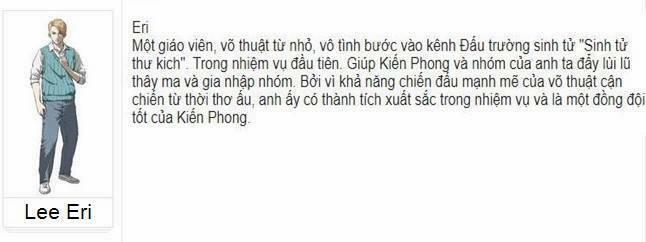 Lee Eri

Eri
Một giáo viên, võ thuật từ nhỏ, vô tình bước vào kênh Đấu trường sinh tử "Sinh tử thư kich". Trong nhiệm vụ đầu tiên. Giúp Kiến Phong và nhóm của anh ta đẩy lùi lũ thây ma và gia nhập nhóm. Bởi vì khả năng chiến đấu mạnh mẽ của võ thuật cận chiến từ thời thơ ấu, anh ấy có thành tích xuất sắc trong nhiệm vụ và là một đồng đội tốt của Kiến Phong.